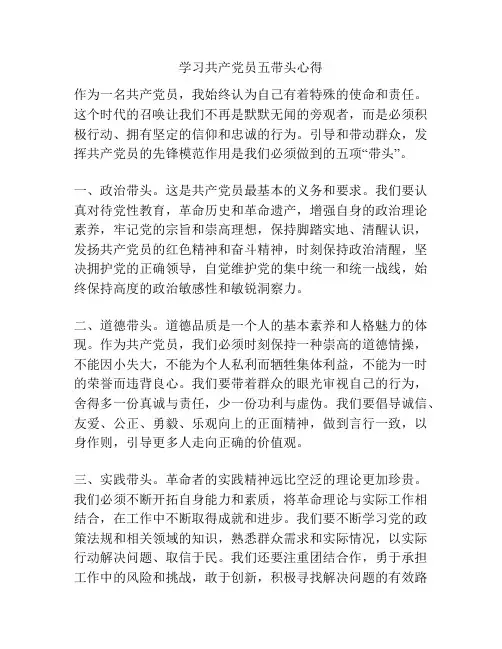 学习共产党员五带头心得

作为一名共产党员，我始终认为自己有着特殊的使命和责任。这个时代的召唤让我们不再是默默无闻的旁观者，而是必须积极行动、拥有坚定的信仰和忠诚的行为。引导和带动群众，发挥共产党员的先锋模范作用是我们必须做到的五项“带头”。

一、政治带头。这是共产党员最基本的义务和要求。我们要认真对待党性教育，革命历史和革命遗产，增强自身的政治理论素养，牢记党的宗旨和崇高理想，保持脚踏实地、清醒认识，发扬共产党员的红色精神和奋斗精神，时刻保持政治清醒，坚决拥护党的正确领导，自觉维护党的集中统一和统一战线，始终保持高度的政治敏感性和敏锐洞察力。

二、道德带头。道德品质是一个人的基本素养和人格魅力的体现。作为共产党员，我们必须时刻保持一种崇高的道德情操，不能因小失大，不能为个人私利而牺牲集体利益，不能为一时的荣誉而违背良心。我们要带着群众的眼光审视自己的行为，舍得多一份真诚与责任，少一份功利与虚伪。我们要倡导诚信、友爱、公正、勇毅、乐观向上的正面精神，做到言行一致，以身作则，引导更多人走向正确的价值观。

三、实践带头。革命者的实践精神远比空泛的理论更加珍贵。我们必须不断开拓自身能力和素质，将革命理论与实际工作相结合，在工作中不断取得成就和进步。我们要不断学习党的政策法规和相关领域的知识，熟悉群众需求和实际情况，以实际行动解决问题、取信于民。我们还要注重团结合作，勇于承担工作中的风险和挑战，敢于创新，积极寻找解决问题的有效路